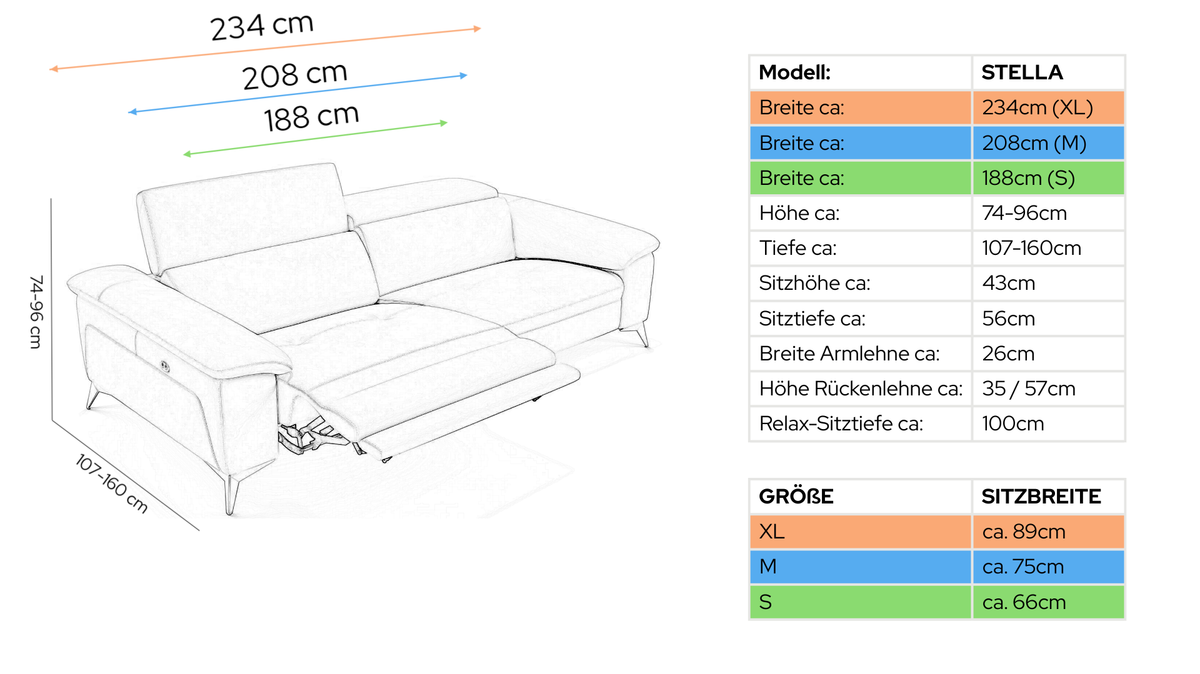 234 cm
208 cm
188 cm
74-96 cm
107-160 cm

| Modell: | STELLA |
|---|---|
| Breite ca: | 234cm (XL) |
| Breite ca: | 208cm (M) |
| Breite ca: | 188cm (S) |
| Höhe ca: | 74-96cm |
| Tiefe ca: | 107-160cm |
| Sitzhöhe ca: | 43cm |
| Sitztiefe ca: | 56cm |
| Breite Armlehne ca: | 26cm |
| Höhe Rückenlehne ca: | 35 / 57cm |
| Relax-Sitztiefe ca: | 100cm |

| GRÖßE | SITZBREITE |
|---|---|
| XL | ca. 89cm |
| M | ca. 75cm |
| S | ca. 66cm |